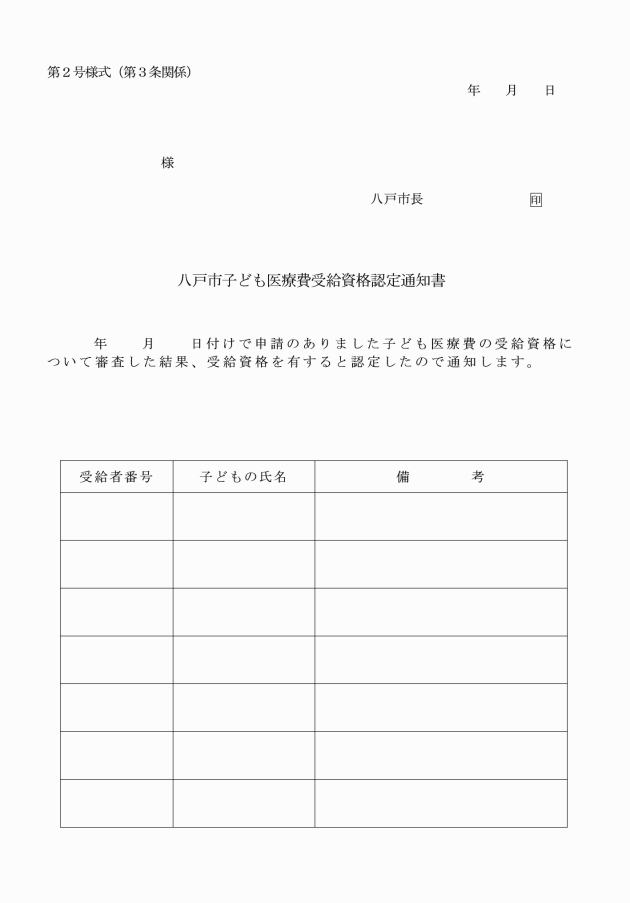 第２号様式（第３条関係）

年　月　日

様

八戸市長　　　印

八戸市子ども医療費受給資格認定通知書

年　月　日付けで申請のありました子ども医療費の受給資格について審査した結果、受給資格を有すると認定したので通知します。

| 受給者番号 | 子どもの氏名 | 備　考 |
|---|---|---|
| | | |
| | | |
| | | |
| | | |
| | | |
| | | |
| | | |